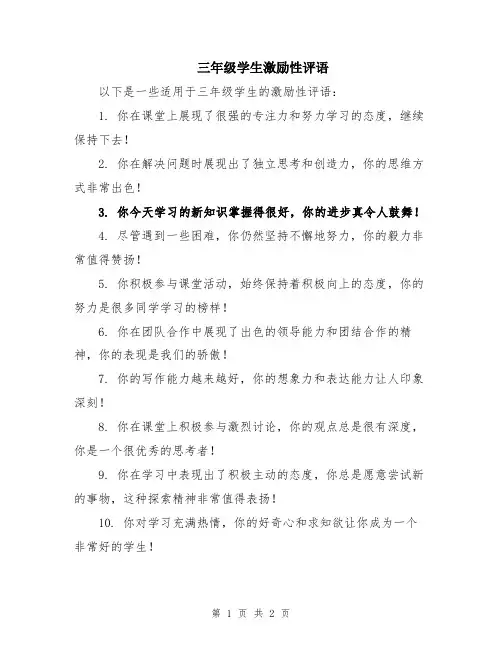 三年级学生激励性评语

以下是一些适用于三年级学生的激励性评语：

1. 你在课堂上展现了很强的专注力和努力学习的态度，继续保持下去！

2. 你在解决问题时展现出了独立思考和创造力，你的思维方式非常出色！

3. 你今天学习的新知识掌握得很好，你的进步真令人鼓舞！

4. 尽管遇到一些困难，你仍然坚持不懈地努力，你的毅力非常值得赞扬！

5. 你积极参与课堂活动，始终保持着积极向上的态度，你的努力是很多同学学习的榜样！

6. 你在团队合作中展现了出色的领导能力和团结合作的精神，你的表现是我们的骄傲！

7. 你的写作能力越来越好，你的想象力和表达能力让人印象深刻！

8. 你在课堂上积极参与激烈讨论，你的观点总是很有深度，你是一个很优秀的思考者！

9. 你在学习中表现出了积极主动的态度，你总是愿意尝试新的事物，这种探索精神非常值得表扬！

10. 你对学习充满热情，你的好奇心和求知欲让你成为一个非常好的学生！

第 1 页 共 2 页